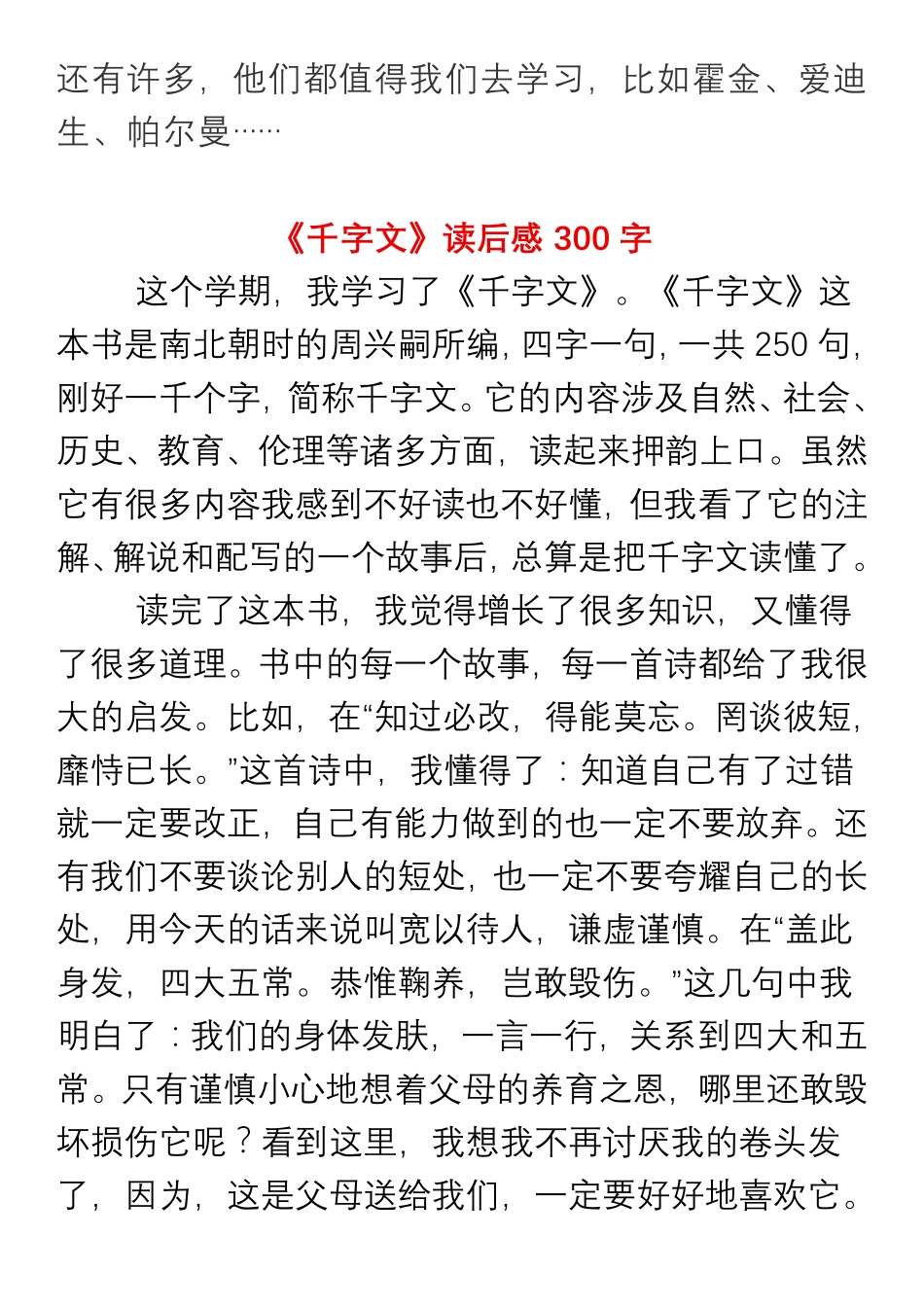 还有许多，他们都值得我们去学习，比如霍金、爱迪生、帕尔曼……

《千字文》读后感 300 字

这个学期，我学习了《千字文》。《千字文》这本书是南北朝时的周兴嗣所编，四字一句，一共 250 句，刚好一千个字，简称千字文。它的内容涉及自然、社会、历史、教育、伦理等诸多方面，读起来押韵上口。虽然它有很多内容我感到不好读也不好懂，但我看了它的注解、解说和配写的一个故事后，总算是把千字文读懂了。

读完了这本书，我觉得增长了很多知识，又懂得了很多道理。书中的每一个故事，每一首诗都给了我很大的启发。比如，在“知过必改，得能莫忘。罔谈彼短，靡恃已长。”这首诗中，我懂得了：知道自己有了过错就一定要改正，自己有能力做到的也一定不要放弃。还有我们不要谈论别人的短处，也一定不要夸耀自己的长处，用今天的话来说叫宽以待人，谦虚谨慎。在“盖此身发，四大五常。恭惟鞠养，岂敢毁伤。”这几句中我明白了：我们的身体发肤，一言一行，关系到四大和五常。只有谨慎小心地想着父母的养育之恩，哪里还敢毁坏损伤它呢？看到这里，我想我不再讨厌我的卷头发了，因为，这是父母送给我们，一定要好好地喜欢它。